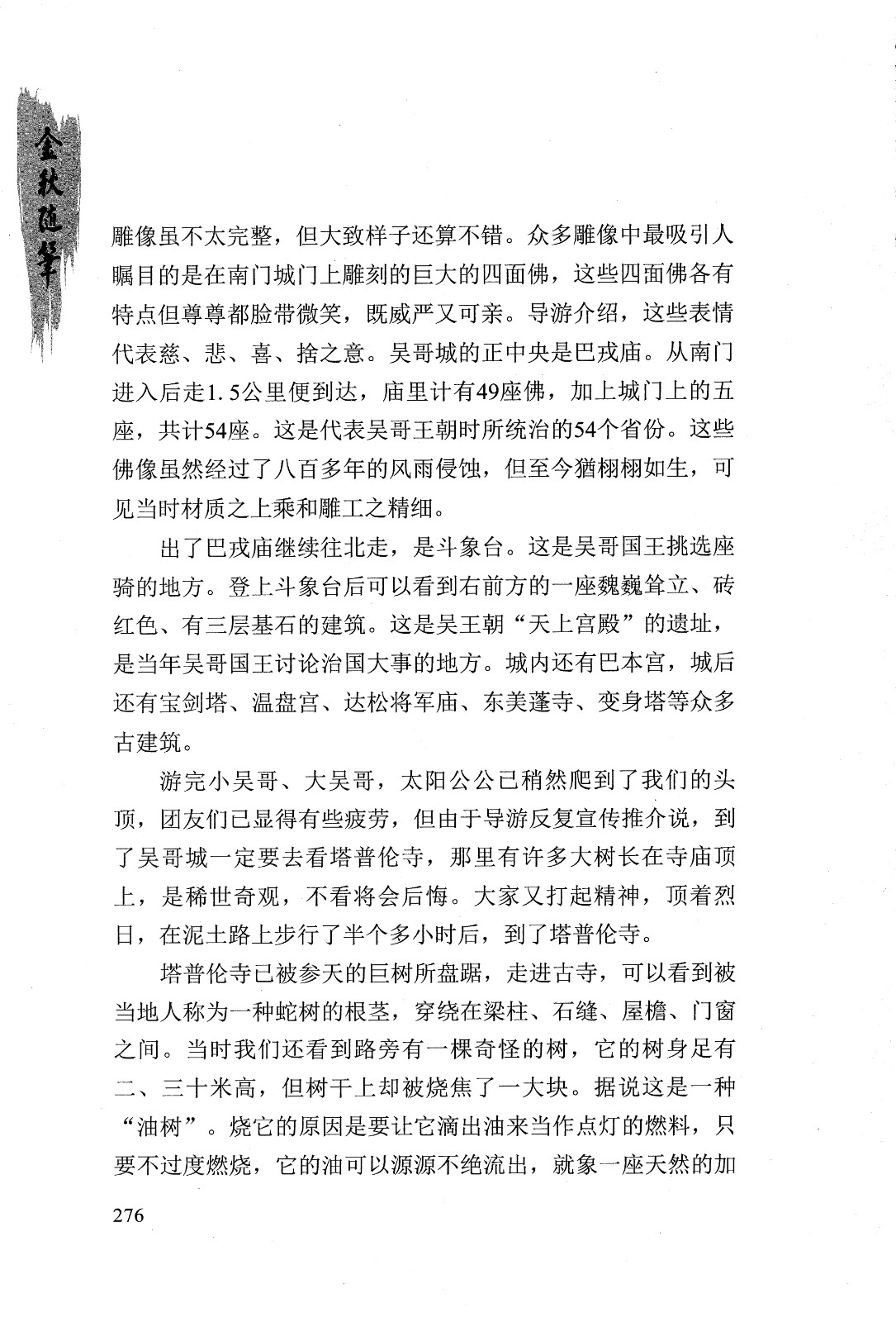 金秋随笔

雕像虽不太完整，但大致样子还算不错。众多雕像中最吸引人瞩目的是在南门城门上雕刻的巨大的四面佛，这些四面佛各有特点但尊尊都脸带微笑，既威严又可亲。导游介绍，这些表情代表慈、悲、喜、捨之意。吴哥城的正中央是巴戎庙。从南门进入后走1.5公里便到达，庙里计有49座佛，加上城门上的五座，共计54座。这是代表吴哥王朝时所统治的54个省份。这些佛像虽然经过了八百多年的风雨侵蚀，但至今猶栩栩如生，可见当时材质之上乘和雕工之精细。

出了巴戎庙继续往北走，是斗象台。这是吴哥国王挑选座骑的地方。登上斗象台后可以看到右前方的一座魏巍耸立、砖红色、有三层基石的建筑。这是吴王朝“天上宫殿”的遗址，是当年吴哥国王讨论治国大事的地方。城内还有巴本宫，城后还有宝剑塔、温盘宫、达松将军庙、东美蓬寺、变身塔等众多古建筑。

游完小吴哥、大吴哥，太阳公公已稍然爬到了我们的头顶，团友们已显得有些疲劳，但由于导游反复宣传推介说，到了吴哥城一定要去看塔普伦寺，那里有许多大树长在寺庙顶上，是稀世奇观，不看将会后悔。大家又打起精神，顶着烈日，在泥土路上步行了半个多小时后，到了塔普伦寺。

塔普伦寺已被参天的巨树所盘踞，走进古寺，可以看到被当地人称为一种蛇树的根茎，穿绕在梁柱、石缝、屋檐、门窗之间。当时我们还看到路旁有一棵奇怪的树，它的树身足有二、三十米高，但树干上却被烧焦了一大块。据说这是一种“油树”。烧它的原因是要让它滴出油来当作点灯的燃料，只要不过度燃烧，它的油可以源源不绝流出，就象一座天然的加

276